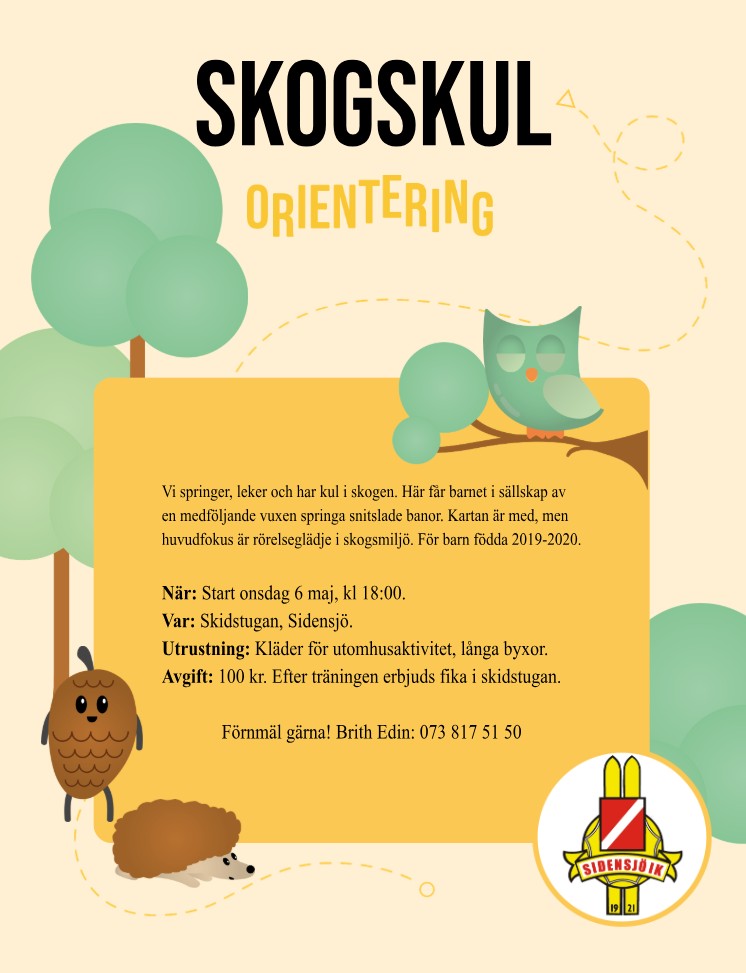 SKOGSKUL

ORIENTERING

Vi springer, leker och har kul i skogen. Här får barnet i sällskap av en medföljande vuxen springa snitslade banor. Kartan är med, men huvudfokus är rörelseglädje i skogsmiljö. För barn födda 2019-2020.

När: Start onsdag 6 maj, kl 18:00.
Var: Skidstugan, Sidensjö.
Utrustning: Kläder för utomhusaktivitet, långa byxor.
Avgift: 100 kr. Efter träningen erbjuds fika i skidstugan.

Förnmäl gärna! Brith Edin: 073 817 51 50

SIDENSJÖ IK
19 21